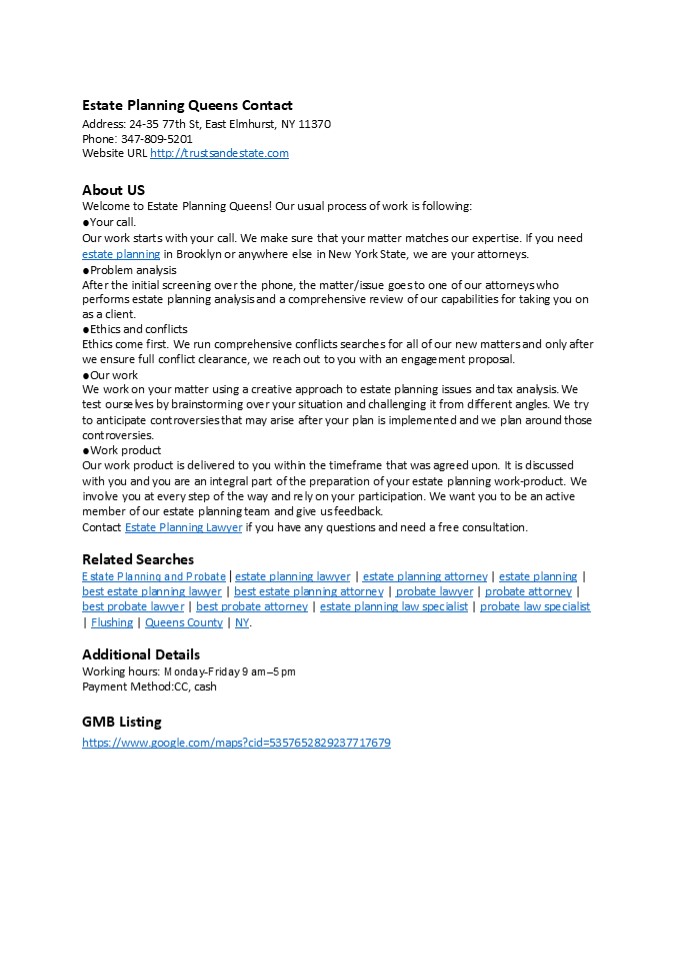 Estate Planning Queens Contact
Address: 24-35 77th St, East Elmhurst, NY 11370
Phone: 347-809-5201
Website URL http://trustsandestate.com

About US
Welcome to Estate Planning Queens! Our usual process of work is following:
●Your call.
Our work starts with your call. We make sure that your matter matches our expertise. If you need estate planning in Brooklyn or anywhere else in New York State, we are your attorneys.
●Problem analysis
After the initial screening over the phone, the matter/issue goes to one of our attorneys who performs estate planning analysis and a comprehensive review of our capabilities for taking you on as a client.
●Ethics and conflicts
Ethics come first. We run comprehensive conflicts searches for all of our new matters and only after we ensure full conflict clearance, we reach out to you with an engagement proposal.
●Our work
We work on your matter using a creative approach to estate planning issues and tax analysis. We test ourselves by brainstorming over your situation and challenging it from different angles. We try to anticipate controversies that may arise after your plan is implemented and we plan around those controversies.
●Work product
Our work product is delivered to you within the timeframe that was agreed upon. It is discussed with you and you are an integral part of the preparation of your estate planning work-product. We involve you at every step of the way and rely on your participation. We want you to be an active member of our estate planning team and give us feedback.
Contact Estate Planning Lawyer if you have any questions and need a free consultation.

Related Searches
Estate Planning and Probate | estate planning lawyer | estate planning attorney | estate planning | best estate planning lawyer | best estate planning attorney | probate lawyer | probate attorney | best probate lawyer | best probate attorney | estate planning law specialist | probate law specialist | Flushing | Queens County | NY.

Additional Details
Working hours: Monday-Friday 9 am–5 pm
Payment Method:CC, cash

GMB Listing
https://www.google.com/maps?cid=5357652829237717679